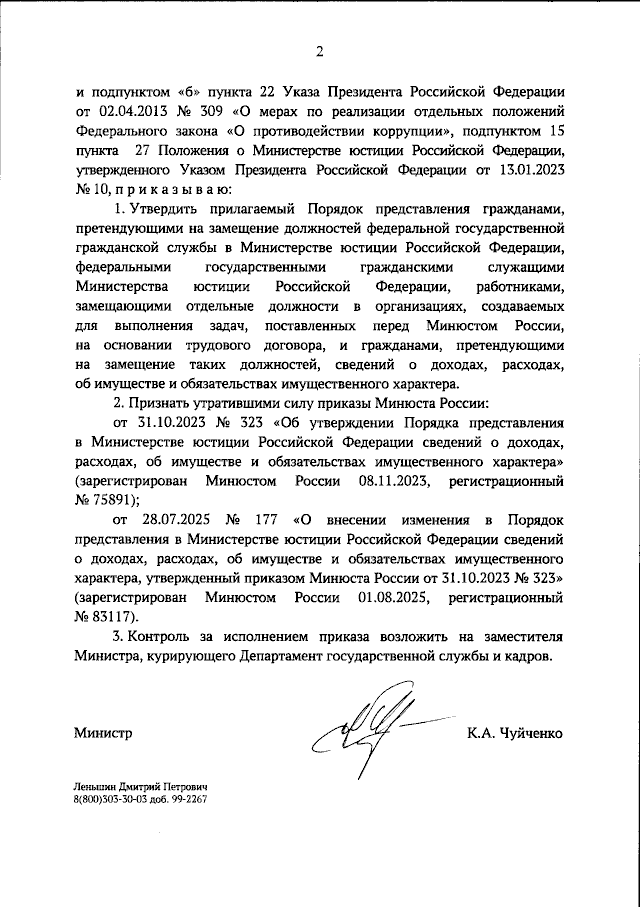 2

и подпунктом «б» пункта 22 Указа Президента Российской Федерации от 02.04.2013 № 309 «О мерах по реализации отдельных положений Федерального закона «О противодействии коррупции», подпунктом 15 пункта 27 Положения о Министерстве юстиции Российской Федерации, утвержденного Указом Президента Российской Федерации от 13.01.2023 № 10, п р и к а з ы в а ю:

1. Утвердить прилагаемый Порядок представления гражданами, претендующими на замещение должностей федеральной государственной гражданской службы в Министерстве юстиции Российской Федерации, федеральными государственными гражданскими служащими Министерства юстиции Российской Федерации, работниками, замещающими отдельные должности в организациях, создаваемых для выполнения задач, поставленных перед Минюстом России, на основании трудового договора, и гражданами, претендующими на замещение таких должностей, сведений о доходах, расходах, об имуществе и обязательствах имущественного характера.

2. Признать утратившими силу приказы Минюста России:

от 31.10.2023 № 323 «Об утверждении Порядка представления в Министерстве юстиции Российской Федерации сведений о доходах, расходах, об имуществе и обязательствах имущественного характера» (зарегистрирован Минюстом России 08.11.2023, регистрационный № 75891);

от 28.07.2025 № 177 «О внесении изменения в Порядок представления в Министерстве юстиции Российской Федерации сведений о доходах, расходах, об имуществе и обязательствах имущественного характера, утвержденный приказом Минюста России от 31.10.2023 № 323» (зарегистрирован Минюстом России 01.08.2025, регистрационный № 83117).

3. Контроль за исполнением приказа возложить на заместителя Министра, курирующего Департамент государственной службы и кадров.

Министр К.А. Чуйченко

Леньшин Дмитрий Петрович
8(800)303-30-03 доб. 99-2267